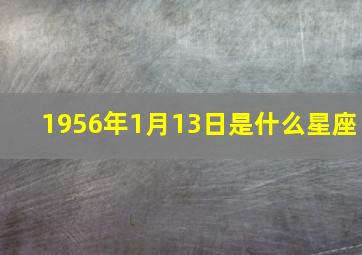 1956年1月13日是什么星座